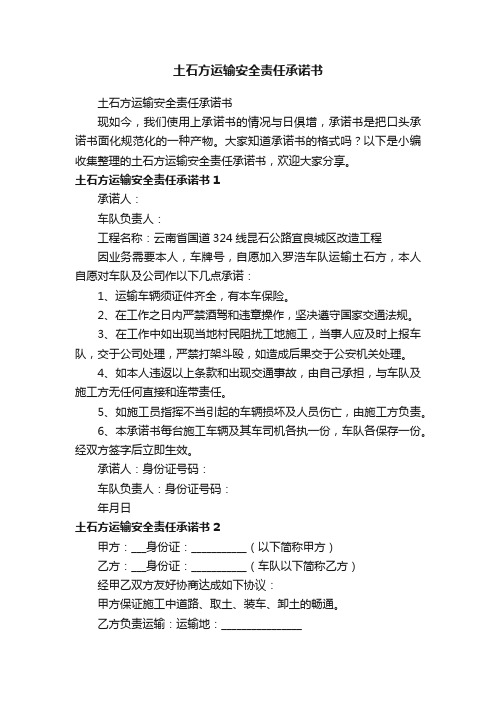 土石方运输安全责任承诺书

土石方运输安全责任承诺书

现如今，我们使用上承诺书的情况与日俱增，承诺书是把口头承诺书面化规范化的一种产物。大家知道承诺书的格式吗？以下是小编收集整理的土石方运输安全责任承诺书，欢迎大家分享。

土石方运输安全责任承诺书 1

承诺人：

车队负责人：

工程名称：云南省国道 324 线昆石公路宜良城区改造工程

因业务需要本人，车牌号，自愿加入罗浩车队运输土石方，本人自愿对车队及公司作以下几点承诺：

1、运输车辆须证件齐全，有本车保险。

2、在工作之日内严禁酒驾和违章操作，坚决遵守国家交通法规。

3、在工作中如出现当地村民阻扰工地施工，当事人应及时上报车队，交于公司处理，严禁打架斗殴，如造成后果交于公安机关处理。

4、如本人违返以上条款和出现交通事故，由自己承担，与车队及施工方无任何直接和连带责任。

5、如施工员指挥不当引起的车辆损坏及人员伤亡，由施工方负责。

6、本承诺书每台施工车辆及其车司机各执一份，车队各保存一份。经双方签字后立即生效。

承诺人：身份证号码：

车队负责人：身份证号码：

年月日

土石方运输安全责任承诺书 2

甲方：___身份证：__________（以下简称甲方）

乙方：___身份证：__________（车队以下简称乙方）

经甲乙双方友好协商达成如下协议：

甲方保证施工中道路、取土、装车、卸土的畅通。

乙方负责运输：运输地：_______________